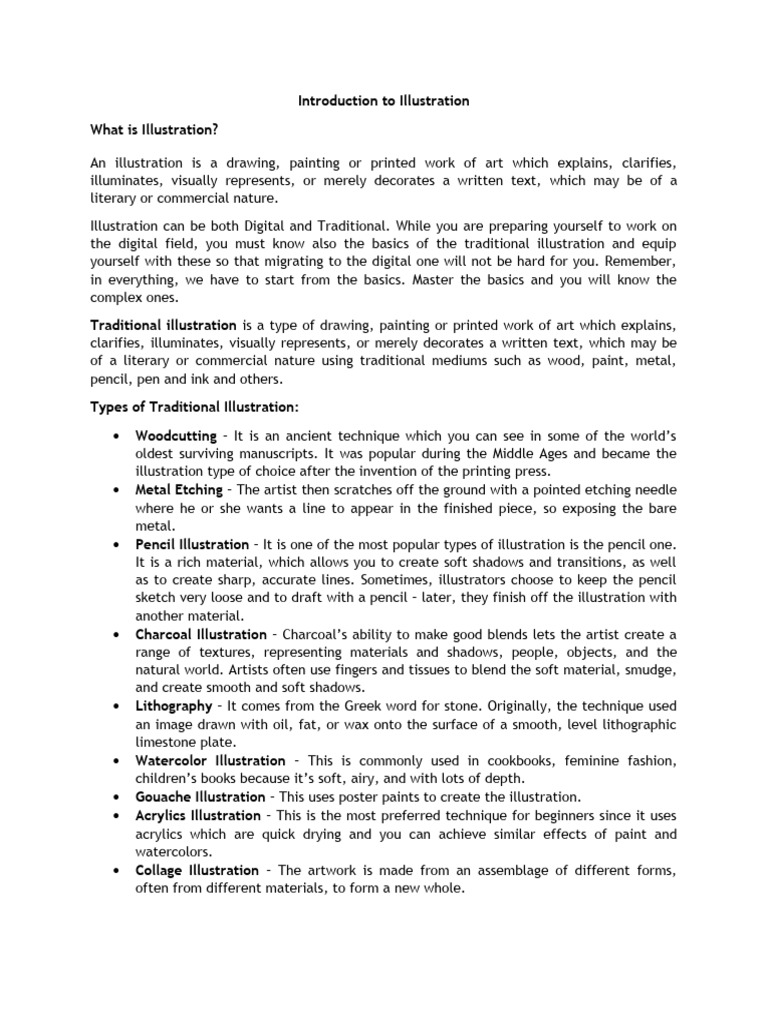 Introduction to Illustration

What is Illustration?

An illustration is a drawing, painting or printed work of art which explains, clarifies, illuminates, visually represents, or merely decorates a written text, which may be of a literary or commercial nature.

Illustration can be both Digital and Traditional. While you are preparing yourself to work on the digital field, you must know also the basics of the traditional illustration and equip yourself with these so that migrating to the digital one will not be hard for you. Remember, in everything, we have to start from the basics. Master the basics and you will know the complex ones.

Traditional illustration is a type of drawing, painting or printed work of art which explains, clarifies, illuminates, visually represents, or merely decorates a written text, which may be of a literary or commercial nature using traditional mediums such as wood, paint, metal, pencil, pen and ink and others.

Types of Traditional Illustration:

• Woodcutting – It is an ancient technique which you can see in some of the world's oldest surviving manuscripts. It was popular during the Middle Ages and became the illustration type of choice after the invention of the printing press.
• Metal Etching – The artist then scratches off the ground with a pointed etching needle where he or she wants a line to appear in the finished piece, so exposing the bare metal.
• Pencil Illustration – It is one of the most popular types of illustration is the pencil one. It is a rich material, which allows you to create soft shadows and transitions, as well as to create sharp, accurate lines. Sometimes, illustrators choose to keep the pencil sketch very loose and to draft with a pencil – later, they finish off the illustration with another material.
• Charcoal Illustration – Charcoal's ability to make good blends lets the artist create a range of textures, representing materials and shadows, people, objects, and the natural world. Artists often use fingers and tissues to blend the soft material, smudge, and create smooth and soft shadows.
• Lithography – It comes from the Greek word for stone. Originally, the technique used an image drawn with oil, fat, or wax onto the surface of a smooth, level lithographic limestone plate.
• Watercolor Illustration – This is commonly used in cookbooks, feminine fashion, children's books because it's soft, airy, and with lots of depth.
• Gouache Illustration – This uses poster paints to create the illustration.
• Acrylics Illustration – This is the most preferred technique for beginners since it uses acrylics which are quick drying and you can achieve similar effects of paint and watercolors.
• Collage Illustration – The artwork is made from an assemblage of different forms, often from different materials, to form a new whole.